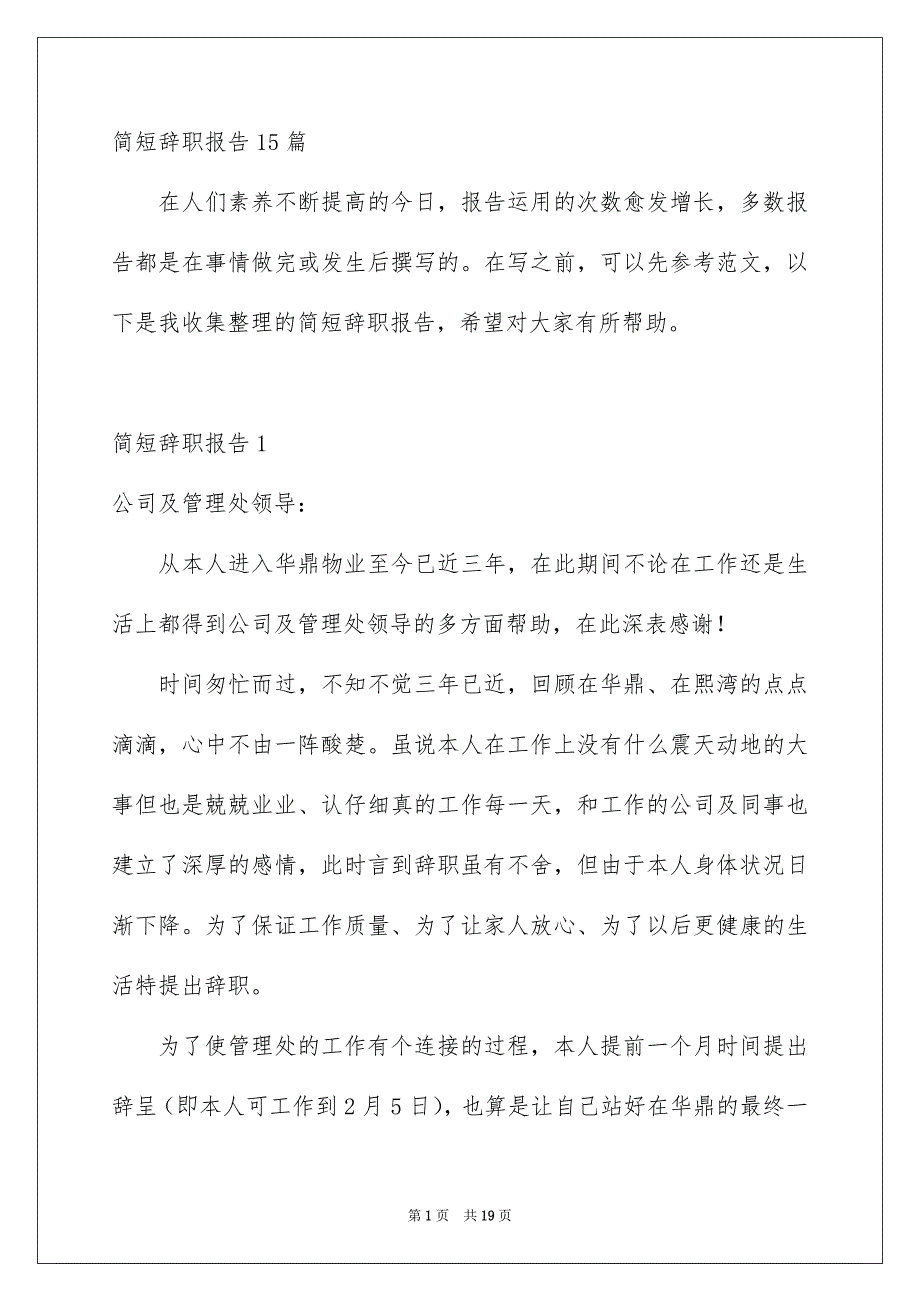 简短辞职报告15篇

在人们素养不断提高的今日，报告运用的次数愈发增长，多数报告都是在事情做完或发生后撰写的。在写之前，可以先参考范文，以下是我收集整理的简短辞职报告，希望对大家有所帮助。

简短辞职报告1

公司及管理处领导：

从本人进入华鼎物业至今已近三年，在此期间不论在工作还是生活上都得到公司及管理处领导的多方面帮助，在此深表感谢！

时间匆忙而过，不知不觉三年已近，回顾在华鼎、在熙湾的点点滴滴，心中不由一阵酸楚。虽说本人在工作上没有什么震天动地的大事但也是兢兢业业、认仔细真的工作每一天，和工作的公司及同事也建立了深厚的感情，此时言到辞职虽有不舍，但由于本人身体状况日渐下降。为了保证工作质量、为了让家人放心、为了以后更健康的生活特提出辞职。

为了使管理处的工作有个连接的过程，本人提前一个月时间提出辞呈（即本人可工作到2月5日），也算是让自己站好在华鼎的最终一

第1页 共19页